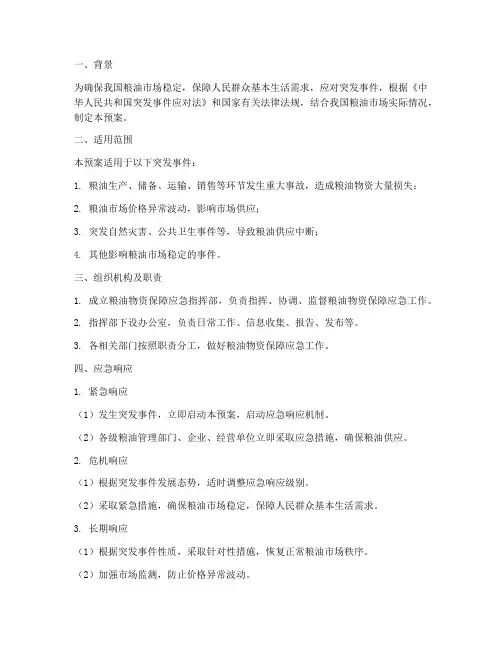 一、背景

为确保我国粮油市场稳定，保障人民群众基本生活需求，应对突发事件，根据《中华人民共和国突发事件应对法》和国家有关法律法规，结合我国粮油市场实际情况，制定本预案。

二、适用范围

本预案适用于以下突发事件：

1. 粮油生产、储备、运输、销售等环节发生重大事故，造成粮油物资大量损失；

2. 粮油市场价格异常波动，影响市场供应；

3. 突发自然灾害、公共卫生事件等，导致粮油供应中断；

4. 其他影响粮油市场稳定的事件。

三、组织机构及职责

1. 成立粮油物资保障应急指挥部，负责指挥、协调、监督粮油物资保障应急工作。

2. 指挥部下设办公室，负责日常工作、信息收集、报告、发布等。

3. 各相关部门按照职责分工，做好粮油物资保障应急工作。

四、应急响应

1. 紧急响应

（1）发生突发事件，立即启动本预案，启动应急响应机制。

（2）各级粮油管理部门、企业、经营单位立即采取应急措施，确保粮油供应。

2. 危机响应

（1）根据突发事件发展态势，适时调整应急响应级别。

（2）采取紧急措施，确保粮油市场稳定，保障人民群众基本生活需求。

3. 长期响应

（1）根据突发事件性质，采取针对性措施，恢复正常粮油市场秩序。

（2）加强市场监测，防止价格异常波动。